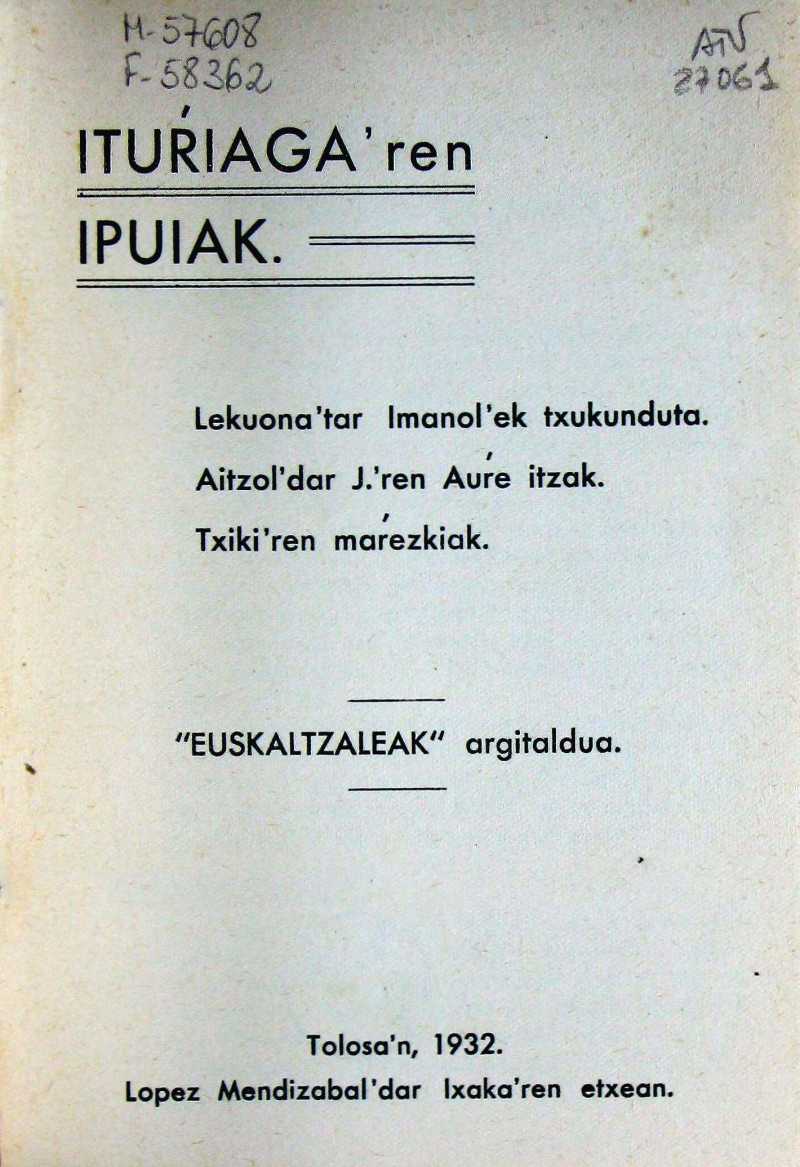 M-57608
F-58362

ATV
27061

ITUŔIAGA'ren

IPUIAK.

Lekuona'tar Imanol'ek txukunduta.

Aitzol'dar J.'ren Auŕe itzak.

Txiki'ren maŕezkiak.

"EUSKALTZALEAK" argitaldua.

Tolosa'n, 1932.
Lopez Mendizabal'dar Ixaka'ren etxean.